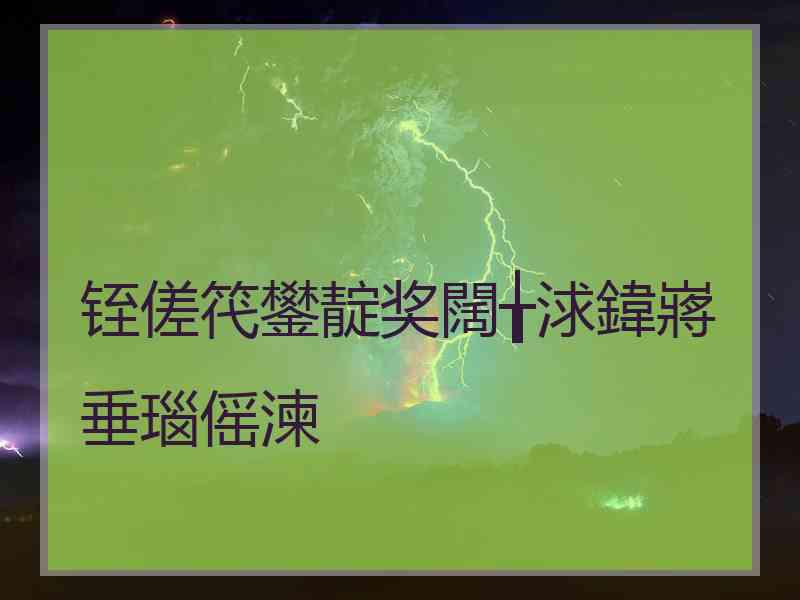 铚傞笩鐢靛奖闊╁浗鍏嶈垂瑙傜湅